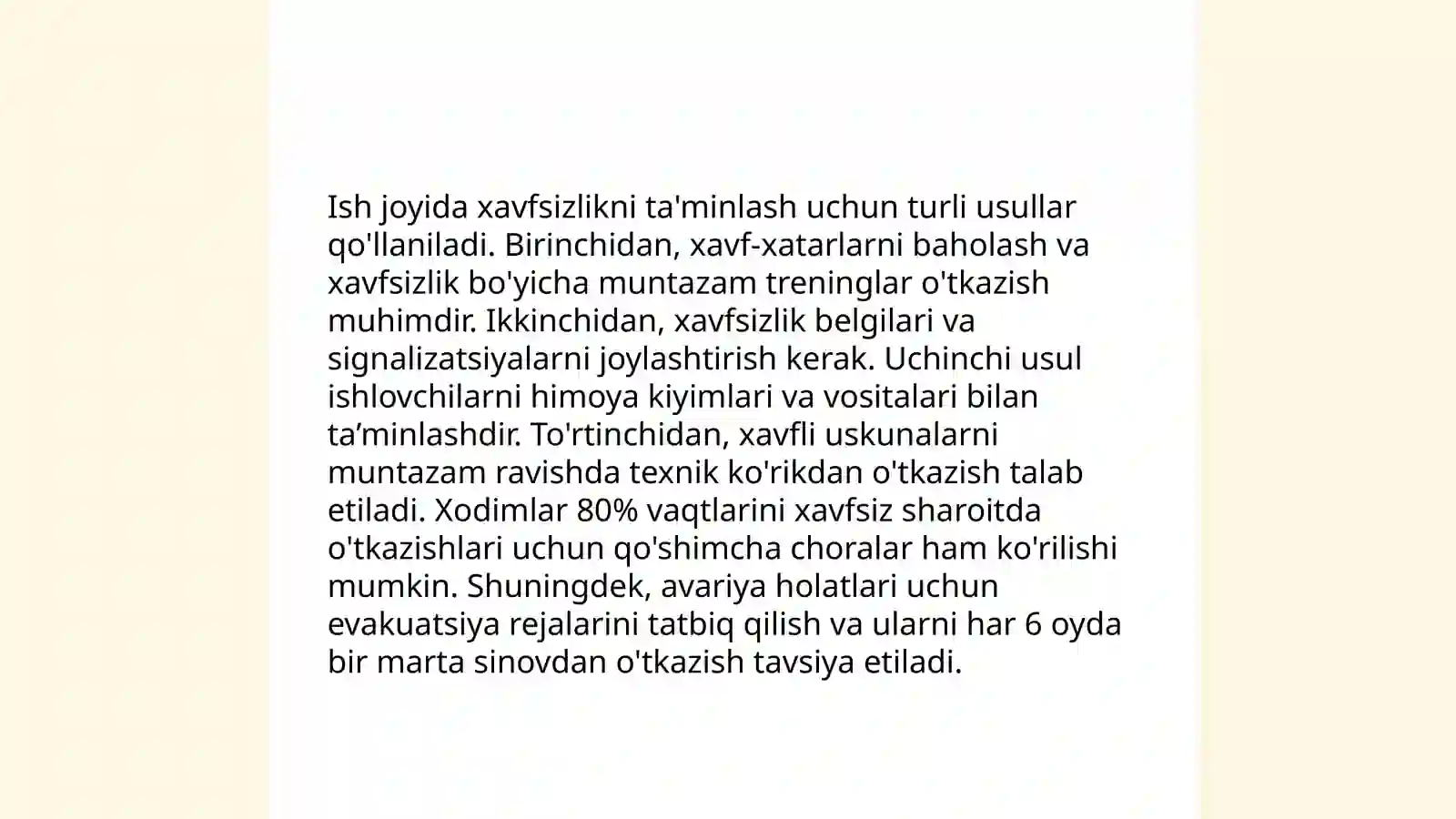 Ish joyida xavfsizlikni ta'minlash uchun turli usullar qo'llaniladi. Birinchidan, xavf-xatarlarni baholash va xavfsizlik bo'yicha muntazam treninglar o'tkazish muhimdir. Ikkinchidan, xavfsizlik belgilari va signalizatsiyalarni joylashtirish kerak. Uchinchi usul ishlovchilarni himoya kiyimlari va vositalari bilan ta’minlashdir. To'rtinchidan, xavfli uskunalarni muntazam ravishda texnik ko'rikdan o'tkazish talab etiladi. Xodimlar 80% vaqtlarini xavfsiz sharoitda o'tkazishlari uchun qo'shimcha choralar ham ko'rilishi mumkin. Shuningdek, avariya holatlari uchun evakuatsiya rejalarini tatbiq qilish va ularni har 6 oyda bir marta sinovdan o'tkazish tavsiya etiladi.